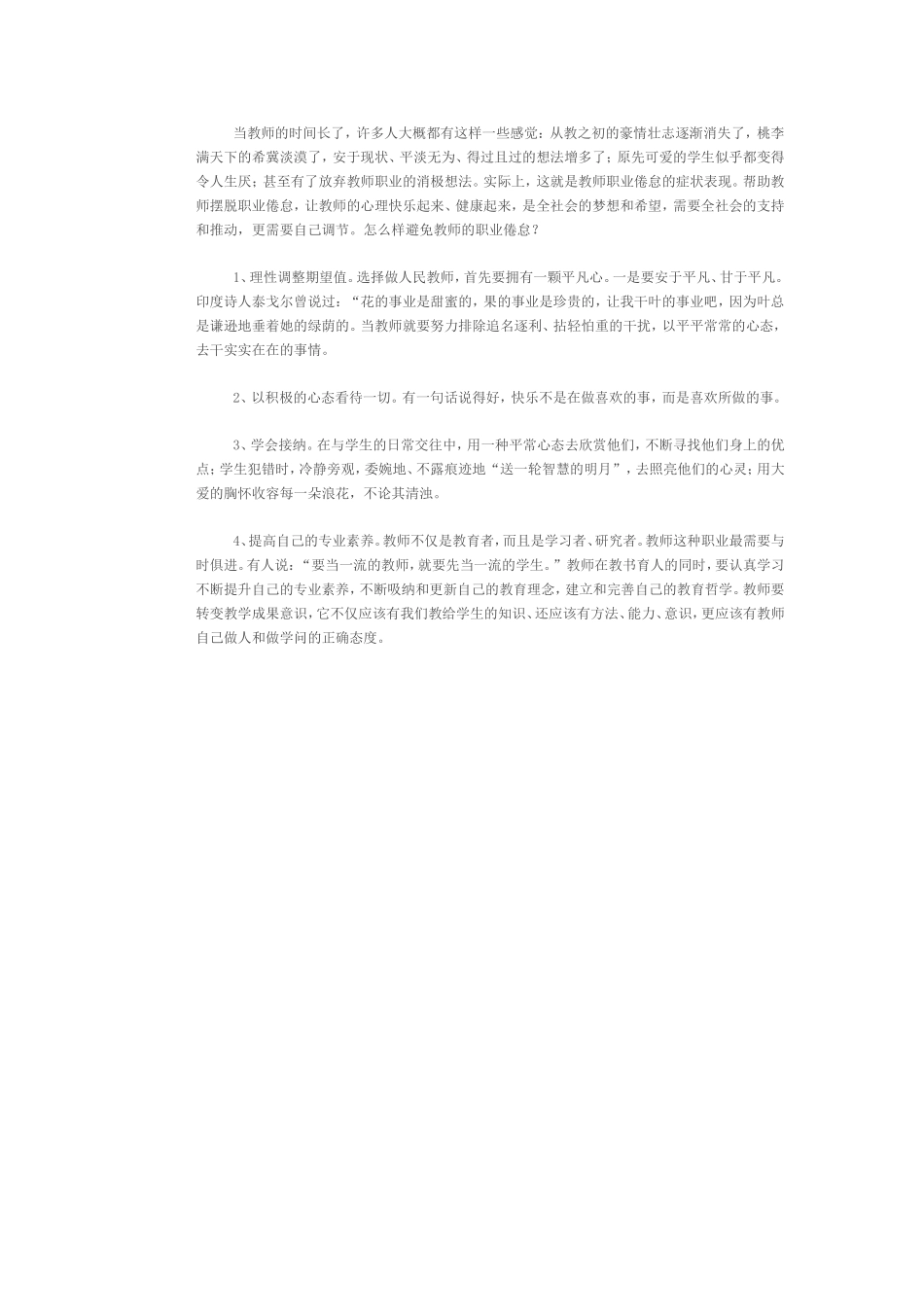 当教师的时间长了，许多人大概都有这样一些感觉：从教之初的豪情壮志逐渐消失了，桃李满天下的希冀淡漠了，安于现状、平淡无为、得过且过的想法增多了；原先可爱的学生似乎都变得令人生厌；甚至有了放弃教师职业的消极想法。实际上，这就是教师职业倦怠的症状表现。帮助教师摆脱职业倦怠，让教师的心理快乐起来、健康起来，是全社会的梦想和希望，需要全社会的支持和推动，更需要自己调节。怎么样避免教师的职业倦怠？

1、理性调整期望值。选择做人民教师，首先要拥有一颗平凡心。一是要安于平凡、甘于平凡。印度诗人泰戈尔曾说过：“花的事业是甜蜜的，果的事业是珍贵的，让我干叶的事业吧，因为叶总是谦逊地垂着她的绿荫的。当教师就要努力排除追名逐利、拈轻怕重的干扰，以平平常常的心态，去干实实在在的事情。

2、以积极的心态看待一切。有一句话说得好，快乐不是在做喜欢的事，而是喜欢所做的事。

3、学会接纳。在与学生的日常交往中，用一种平常心态去欣赏他们，不断寻找他们身上的优点；学生犯错时，冷静旁观，委婉地、不露痕迹地“送一轮智慧的明月”，去照亮他们的心灵；用大爱的胸怀收容每一朵浪花，不论其清浊。

4、提高自己的专业素养。教师不仅是教育者，而且是学习者、研究者。教师这种职业最需要与时俱进。有人说：“要当一流的教师，就要先当一流的学生。”教师在教书育人的同时，要认真学习不断提升自己的专业素养，不断吸纳和更新自己的教育理念，建立和完善自己的教育哲学。教师要转变教学成果意识，它不仅应该有我们教给学生的知识、还应该有方法、能力、意识，更应该有教师自己做人和做学问的正确态度。